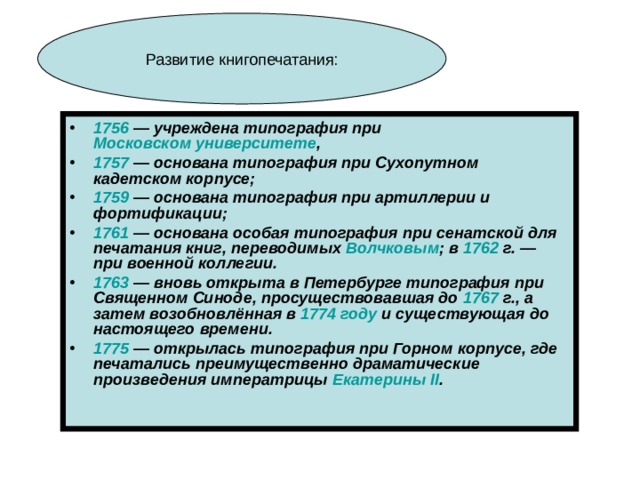 Развитие книгопечатания:

• 1756 — учреждена типография при Московском университете,
• 1757 — основана типография при Сухопутном кадетском корпусе;
• 1759 — основана типография при артиллерии и фортификации;
• 1761 — основана особая типография при сенатской для печатания книг, переводимых Волчковым; в 1762 г. — при военной коллегии.
• 1763 — вновь открыта в Петербурге типография при Священном Синоде, просуществовавшая до 1767 г., а затем возобновлённая в 1774 году и существующая до настоящего времени.
• 1775 — открылась типография при Горном корпусе, где печатались преимущественно драматические произведения императрицы Екатерины II.